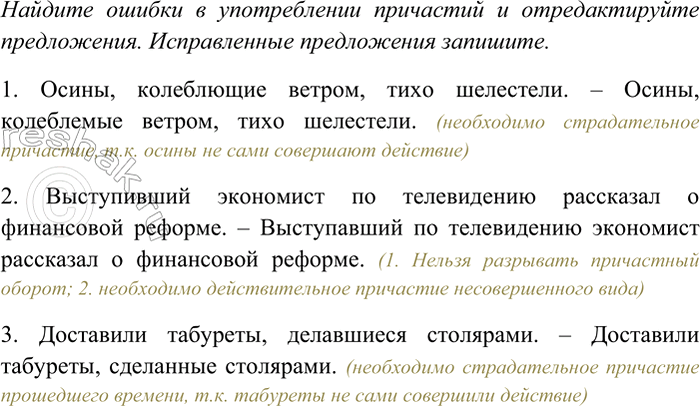 Найдите ошибки в употреблении причастий и отредактируйте предложения. Исправленные предложения запишите.

1. Осины, колеблющие ветром, тихо шелестели. – Осины, колеблемые ветром, тихо шелестели. (необходимо страдательное причастие, т.к. осины не сами совершают действие)

2. Выступивший экономист по телевидению рассказал о финансовой реформе. – Выступавший по телевидению экономист рассказал о финансовой реформе. (1. Нельзя разрывать причастный оборот; 2. необходимо действительное причастие несовершенного вида)

3. Доставили табуреты, делавшиеся столярами. – Доставили табуреты, сделанные столярами. (необходимо страдательное причастие прошедшего времени, т.к. табуреты не сами совершили действие)

reshak.ru